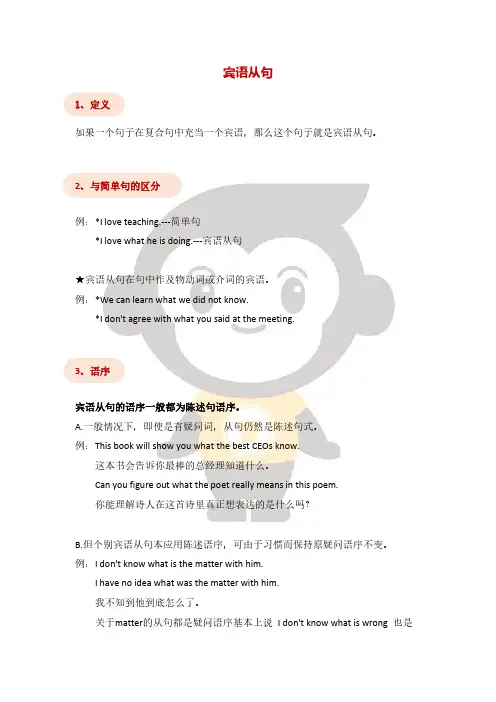 宾语从句

1、定义

如果一个句子在复合句中充当一个宾语，那么这个句子就是宾语从句。

2、与简单句的区分

例：*I love teaching.---简单句

*I love what he is doing.---宾语从句

★宾语从句在句中作及物动词或介词的宾语。

例：*We can learn what we did not know.

*I don't agree with what you said at the meeting.

3、语序

宾语从句的语序一般都为陈述句语序。

A.一般情况下，即使是有疑问词，从句仍然是陈述句式。

例：This book will show you what the best CEOs know.

这本书会告诉你最棒的总经理知道什么。

Can you figure out what the poet really means in this poem.

你能理解诗人在这首诗里真正想表达的是什么吗？

B.但个别宾语从句本应用陈述语序，可由于习惯而保持原疑问语序不变。

例：I don't know what is the matter with him.

I have no idea what was the matter with him.

我不知到他到底怎么了。

关于matter的从句都是疑问语序基本上说 I don't know what is wrong 也是